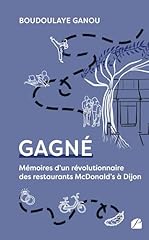 BOUDOULAYE GANOU

GAGNÉ

Mémoires d'un révolutionnaire des restaurants McDonald's à Dijon